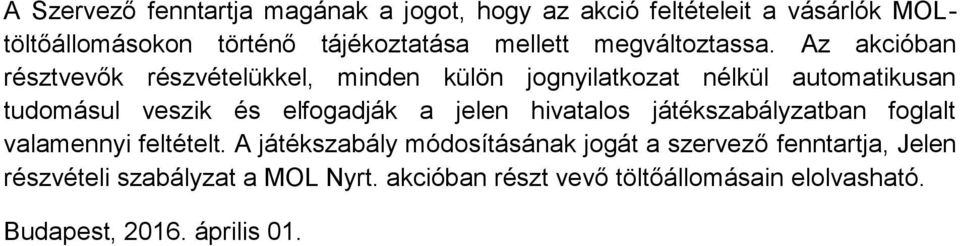 A Szervező fenntartja magának a jogot, hogy az akció feltételeit a vásárlók MOL-töltőállomásokon történő tájékoztatása mellett megváltoztassa. Az akcióban résztvevők részvételükkel, minden külön jognyilatkozat nélkül automatikusan tudomásul veszik és elfogadják a jelen hivatalos játékszabályzatban foglalt valamennyi feltételt. A játékszabály módosításának jogát a szervező fenntartja, Jelen részvételi szabályzat a MOL Nyrt. akcióban részt vevő töltőállomásain elolvasható.

Budapest, 2016. április 01.